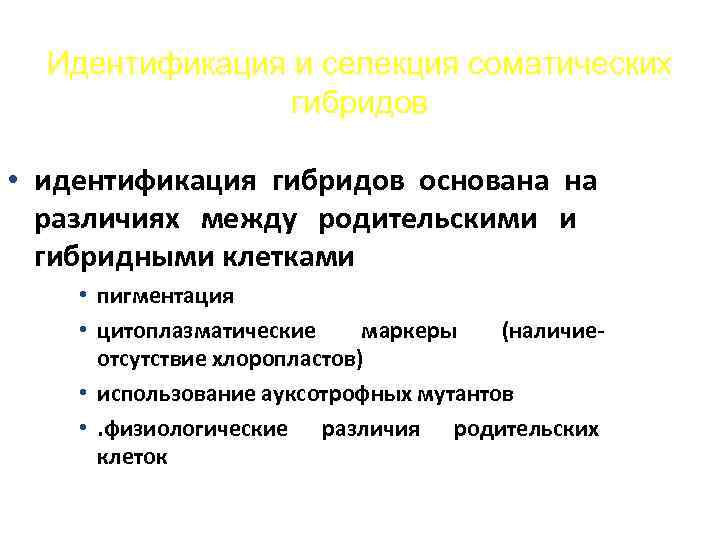 Идентификация и селекция соматических гибридов

• идентификация гибридов основана на различиях между родительскими и гибридными клетками

• пигментация
• цитоплазматические маркеры (наличие-отсутствие хлоропластов)
• использование ауксотрофных мутантов
• .физиологические различия родительских клеток